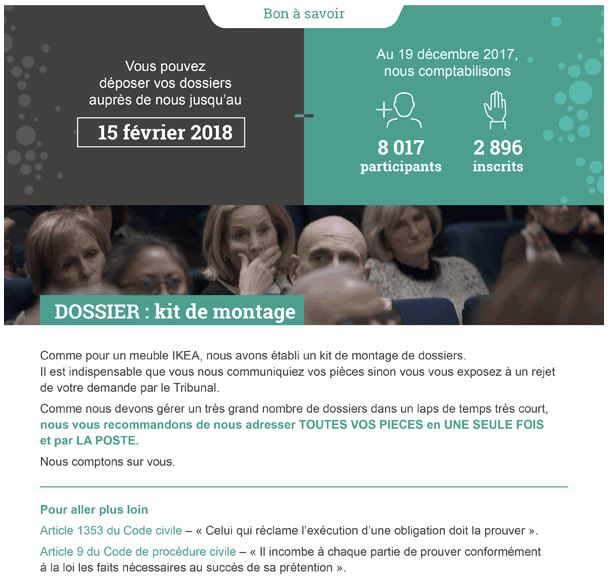 Bon à savoir

Vous pouvez déposer vos dossiers auprès de nous jusqu'au

15 février 2018

Au 19 décembre 2017, nous comptabilisons

8 017
participants

2 896
inscrits

DOSSIER : kit de montage

Comme pour un meuble IKEA, nous avons établi un kit de montage de dossiers.
Il est indispensable que vous nous communiquiez vos pièces sinon vous vous exposez à un rejet de votre demande par le Tribunal.

Comme nous devons gérer un très grand nombre de dossiers dans un laps de temps très court, nous vous recommandons de nous adresser TOUTES VOS PIECES en UNE SEULE FOIS et par LA POSTE.

Nous comptons sur vous.

Pour aller plus loin

Article 1353 du Code civile – « Celui qui réclame l'exécution d'une obligation doit la prouver ».

Article 9 du Code de procédure civile – « Il incombe à chaque partie de prouver conformément à la loi les faits nécessaires au succès de sa prétention ».